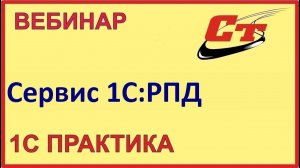 ВЕБИНАР

СТ

Сервис 1С:РПД

1С ПРАКТИКА